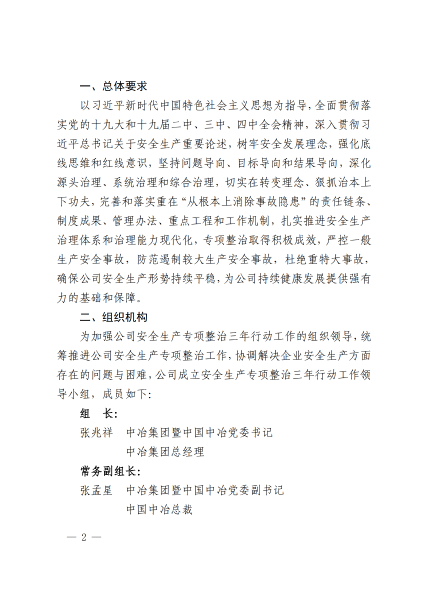 一、总体要求

以习近平新时代中国特色社会主义思想为指导，全面贯彻落实党的十九大和十九届二中、三中、四中全会精神，深入贯彻习近平总书记关于安全生产重要论述，树牢安全发展理念，强化底线思维和红线意识，坚持问题导向、目标导向和结果导向，深化源头治理、系统治理和综合治理，切实在转变理念、狠抓治本上下功夫，完善和落实重在“从根本上消除事故隐患”的责任链条、制度成果、管理办法、重点工程和工作机制，扎实推进安全生产治理体系和治理能力现代化，专项整治取得积极成效，严控一般生产安全事故，防范遏制较大生产安全事故，杜绝重特大事故，确保公司安全生产形势持续平稳，为公司持续健康发展提供强有力的基础和保障。

二、组织机构

为加强公司安全生产专项整治三年行动工作的组织领导，统筹推进公司安全生产专项整治工作，协调解决企业安全生产方面存在的问题与困难，公司成立安全生产专项整治三年行动工作领导小组，成员如下：

组　长：

张兆祥　中冶集团暨中国中冶党委书记

中冶集团总经理

常务副组长：

张孟星　中冶集团暨中国中冶党委副书记

中国中冶总裁

— 2 —